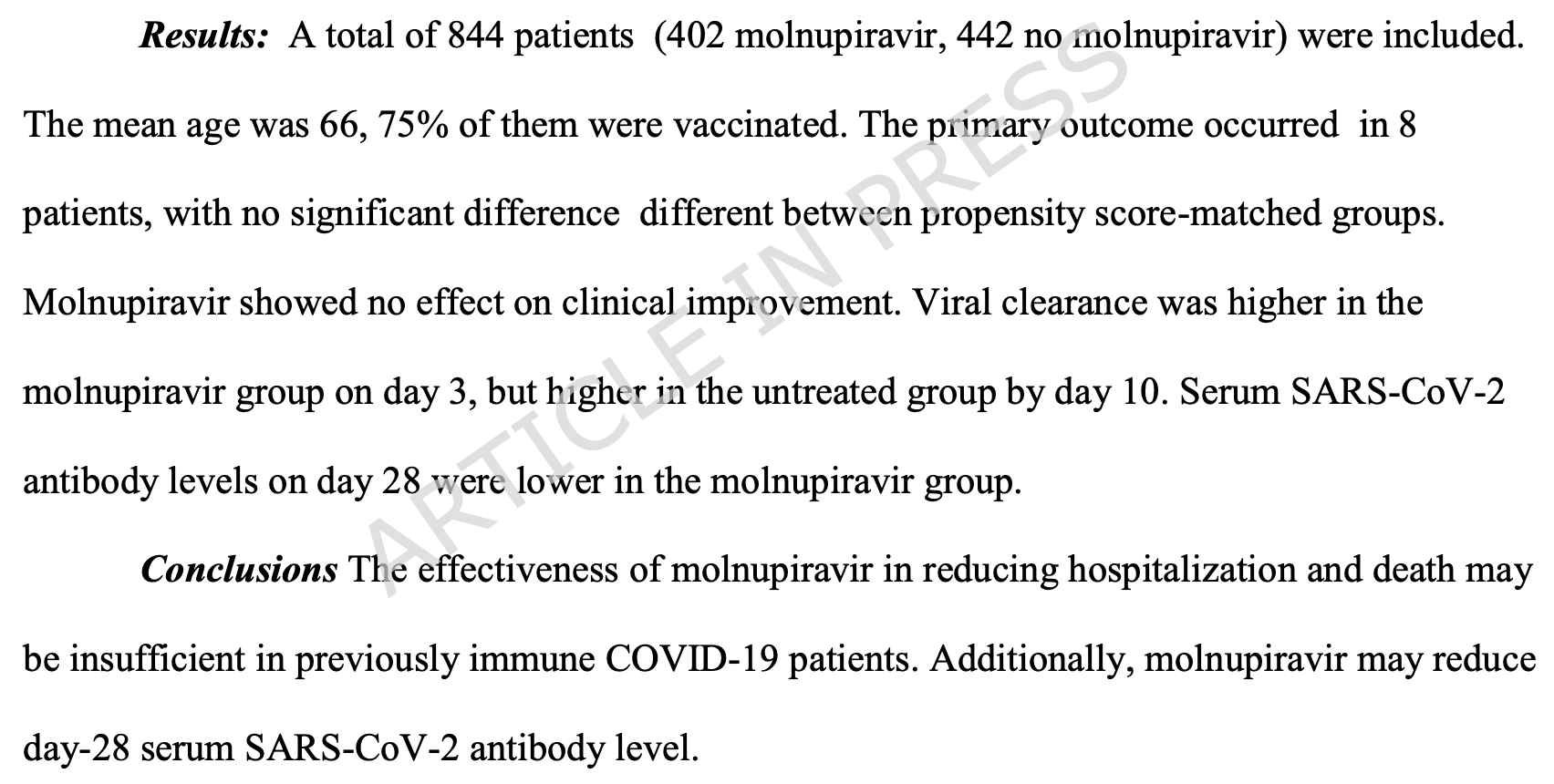 Results: A total of 844 patients (402 molnupiravir, 442 no molnupiravir) were included. The mean age was 66, 75% of them were vaccinated. The primary outcome occurred in 8 patients, with no significant difference different between propensity score-matched groups. Molnupiravir showed no effect on clinical improvement. Viral clearance was higher in the molnupiravir group on day 3, but higher in the untreated group by day 10. Serum SARS-CoV-2 antibody levels on day 28 were lower in the molnupiravir group.

Conclusions The effectiveness of molnupiravir in reducing hospitalization and death may be insufficient in previously immune COVID-19 patients. Additionally, molnupiravir may reduce day-28 serum SARS-CoV-2 antibody level.

ARTICLE IN PRESS